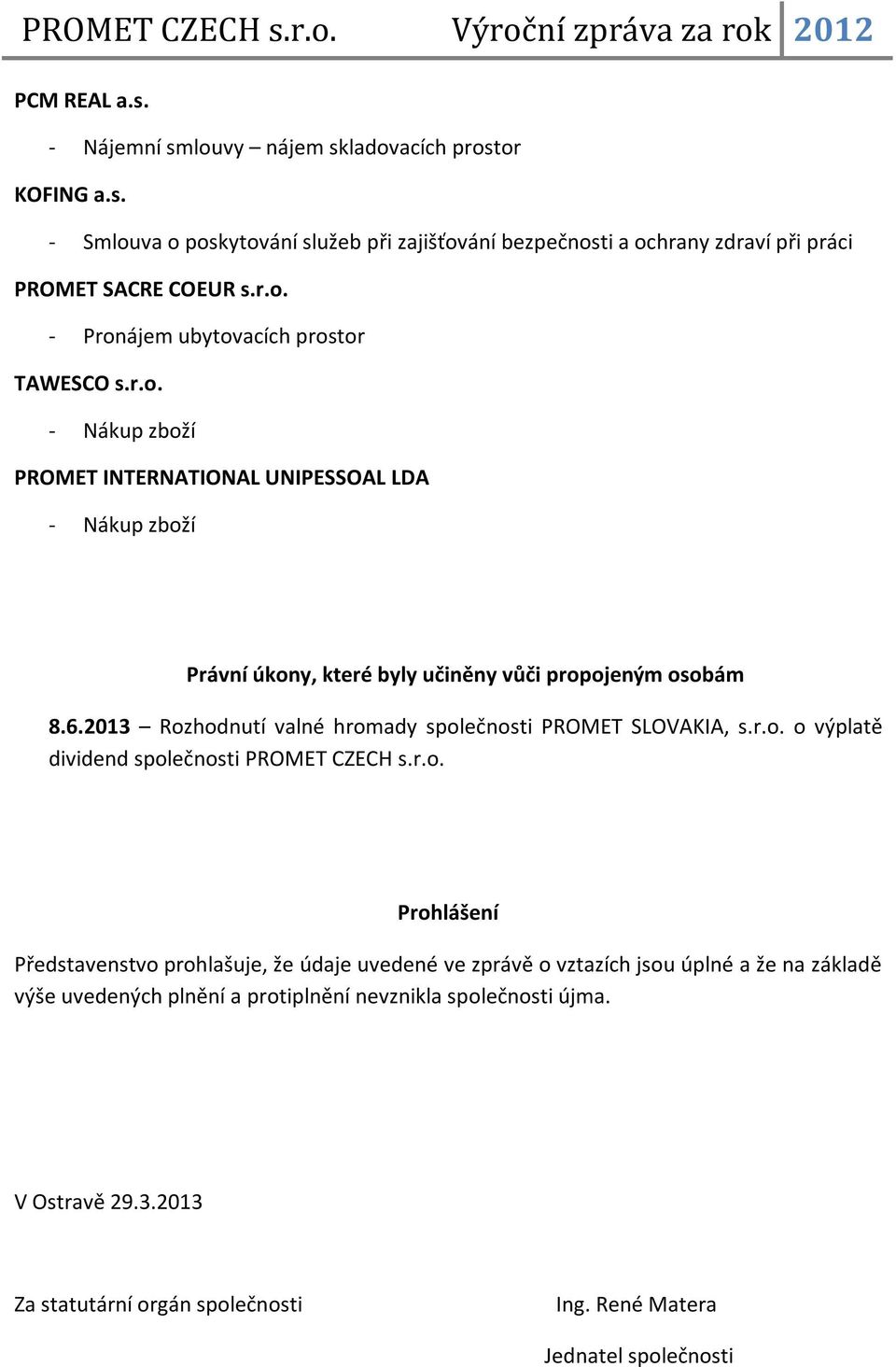 PROMET CZECH s.r.o. Výroční zpráva za rok 2012

PCM REAL a.s.

- Nájemní smlouvy – nájem skladovacích prostor

KOFING a.s.

- Smlouva o poskytování služeb při zajišťování bezpečnosti a ochrany zdraví při práci

PROMET SACRE COEUR s.r.o.

- Pronájem ubytovacích prostor

TAWESCO s.r.o.

- Nákup zboží

PROMET INTERNATIONAL UNIPESSOAL LDA

- Nákup zboží

Právní úkony, které byly učiněny vůči propojeným osobám

8.6.2013 – Rozhodnutí valné hromady společnosti PROMET SLOVAKIA, s.r.o. o výplatě dividend společnosti PROMET CZECH s.r.o.

Prohlášení

Představenstvo prohlašuje, že údaje uvedené ve zprávě o vztazích jsou úplné a že na základě výše uvedených plnění a protiplnění nevznikla společnosti újma.

V Ostravě 29.3.2013

Za statutární orgán společnosti

Ing. René Matera

Jednatel společnosti